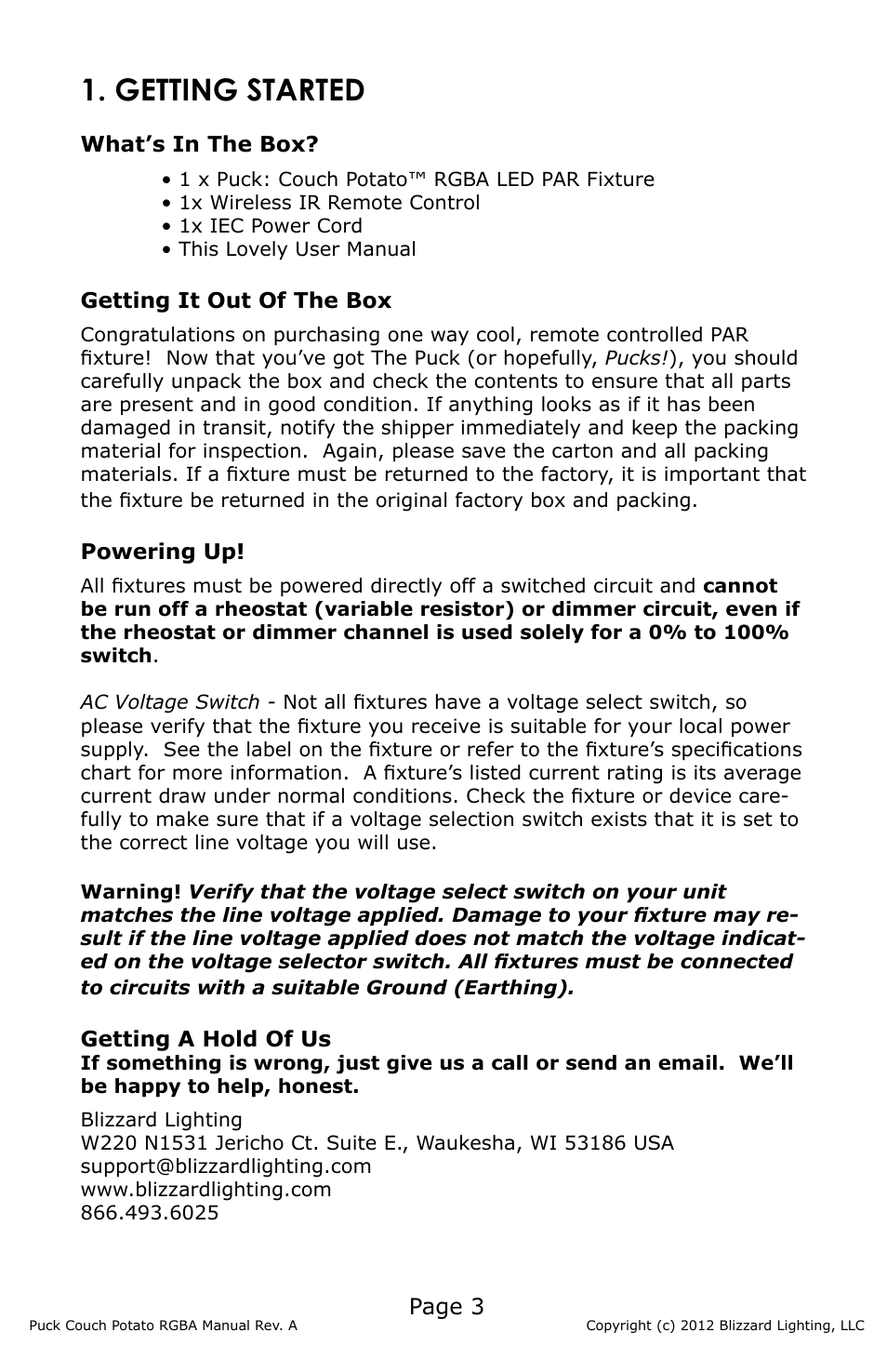 1. GETTING STARTED

What's In The Box?

• 1 x Puck: Couch Potato™ RGBA LED PAR Fixture
• 1x Wireless IR Remote Control
• 1x IEC Power Cord
• This Lovely User Manual

Getting It Out Of The Box

Congratulations on purchasing one way cool, remote controlled PAR fixture! Now that you've got The Puck (or hopefully, Pucks!), you should carefully unpack the box and check the contents to ensure that all parts are present and in good condition. If anything looks as if it has been damaged in transit, notify the shipper immediately and keep the packing material for inspection. Again, please save the carton and all packing materials. If a fixture must be returned to the factory, it is important that the fixture be returned in the original factory box and packing.

Powering Up!

All fixtures must be powered directly off a switched circuit and cannot be run off a rheostat (variable resistor) or dimmer circuit, even if the rheostat or dimmer channel is used solely for a 0% to 100% switch.

AC Voltage Switch - Not all fixtures have a voltage select switch, so please verify that the fixture you receive is suitable for your local power supply. See the label on the fixture or refer to the fixture's specifications chart for more information. A fixture's listed current rating is its average current draw under normal conditions. Check the fixture or device carefully to make sure that if a voltage selection switch exists that it is set to the correct line voltage you will use.

Warning! Verify that the voltage select switch on your unit matches the line voltage applied. Damage to your fixture may result if the line voltage applied does not match the voltage indicated on the voltage selector switch. All fixtures must be connected to circuits with a suitable Ground (Earthing).

Getting A Hold Of Us
If something is wrong, just give us a call or send an email. We'll be happy to help, honest.

Blizzard Lighting
W220 N1531 Jericho Ct. Suite E., Waukesha, WI 53186 USA
support@blizzardlighting.com
www.blizzardlighting.com
866.493.6025

Page 3

Puck Couch Potato RGBA Manual Rev. A Copyright (c) 2012 Blizzard Lighting, LLC